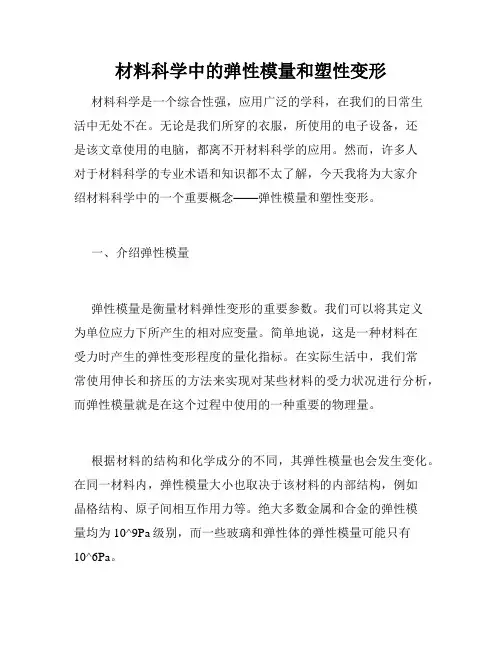 材料科学中的弹性模量和塑性变形

材料科学是一个综合性强，应用广泛的学科，在我们的日常生活中无处不在。无论是我们所穿的衣服，所使用的电子设备，还是该文章使用的电脑，都离不开材料科学的应用。然而，许多人对于材料科学的专业术语和知识都不太了解，今天我将为大家介绍材料科学中的一个重要概念——弹性模量和塑性变形。

一、介绍弹性模量

弹性模量是衡量材料弹性变形的重要参数。我们可以将其定义为单位应力下所产生的相对应变量。简单地说，这是一种材料在受力时产生的弹性变形程度的量化指标。在实际生活中，我们常常使用伸长和挤压的方法来实现对某些材料的受力状况进行分析，而弹性模量就是在这个过程中使用的一种重要的物理量。

根据材料的结构和化学成分的不同，其弹性模量也会发生变化。在同一材料内，弹性模量大小也取决于该材料的内部结构，例如晶格结构、原子间相互作用力等。绝大多数金属和合金的弹性模量均为 10^9Pa 级别，而一些玻璃和弹性体的弹性模量可能只有 10^6Pa。